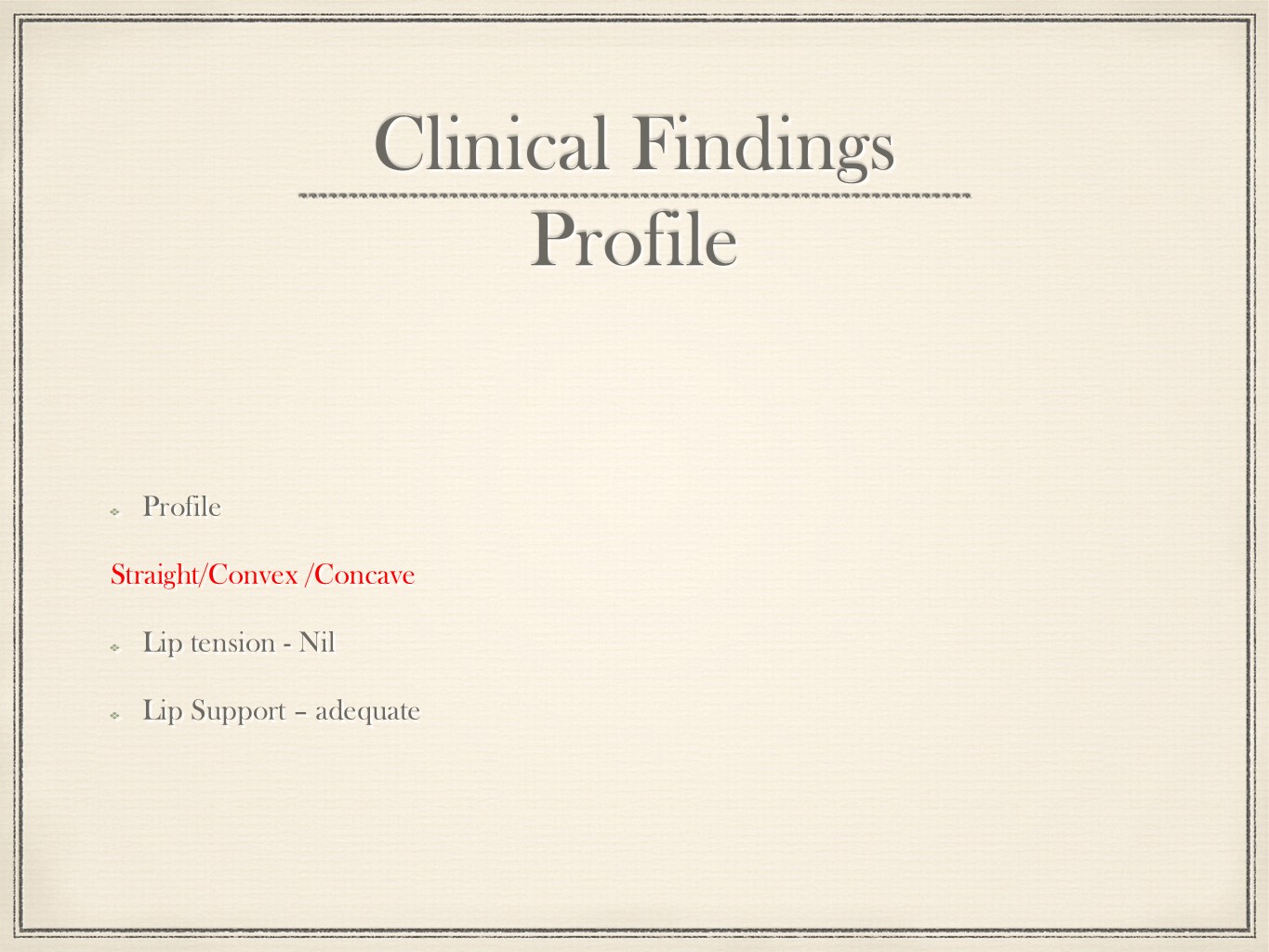 Clinical Findings
Profile

• Profile

Straight/Convex /Concave

• Lip tension - Nil

• Lip Support – adequate